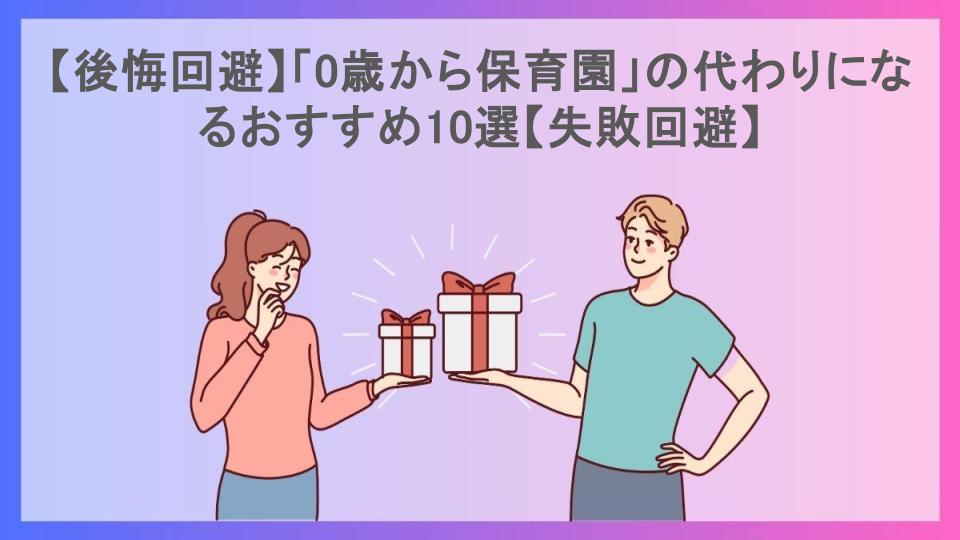 【後悔回避】「0歳から保育園」の代わりになるおすすめ10選【失敗回避】